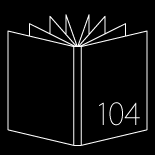 104